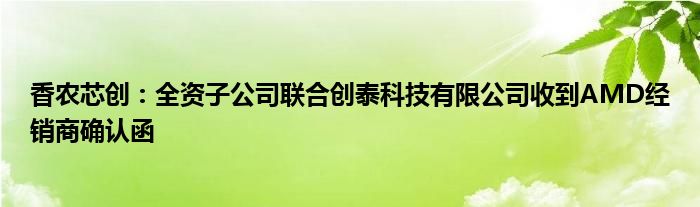 香农芯创：全资子公司联合创泰科技有限公司收到AMD经销商确认函